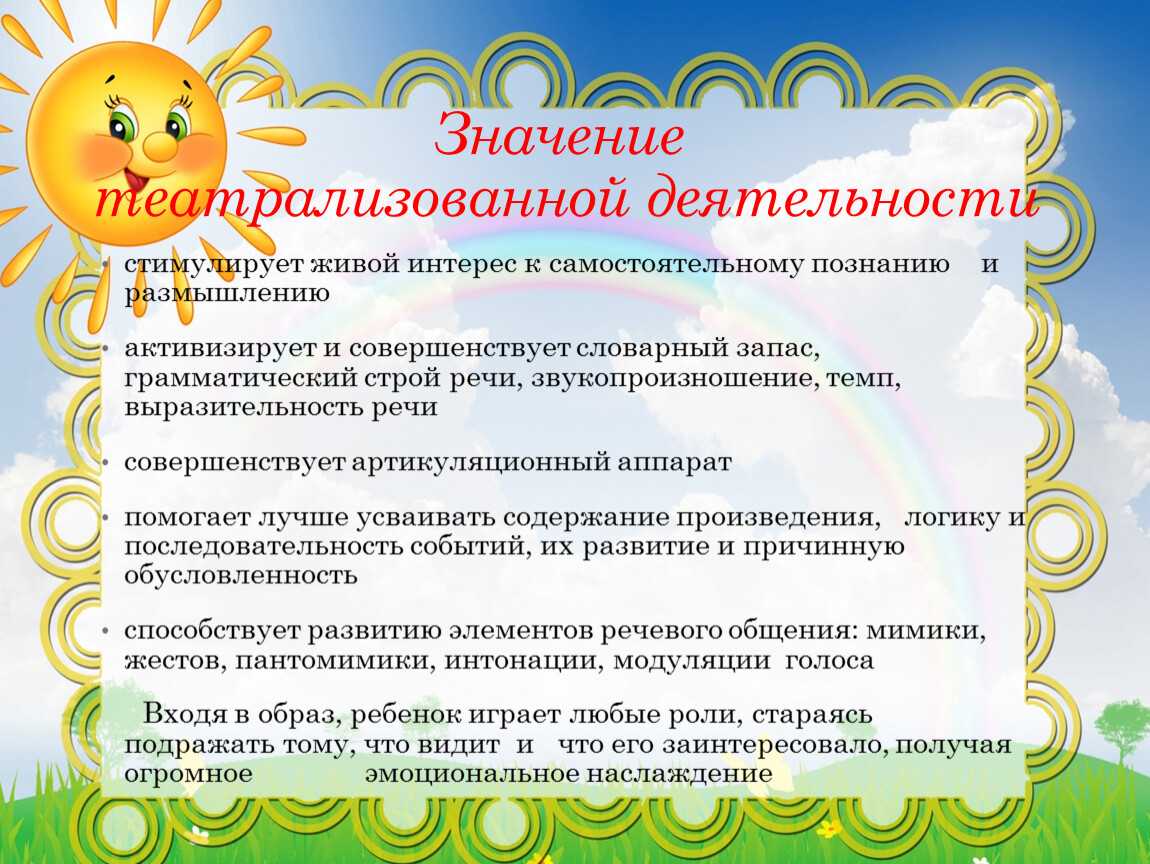 Значение театрализованной деятельности

• стимулирует живой интерес к самостоятельному познанию и размышлению

• активизирует и совершенствует словарный запас, грамматический строй речи, звукопроизношение, темп, выразительность речи

• совершенствует артикуляционный аппарат

• помогает лучше усваивать содержание произведения, логику и последовательность событий, их развитие и причинную обусловленность

• способствует развитию элементов речевого общения: мимики, жестов, пантомимики, интонации, модуляции голоса

Входя в образ, ребенок играет любые роли, стараясь подражать тому, что видит и что его заинтересовало, получая огромное эмоциональное наслаждение